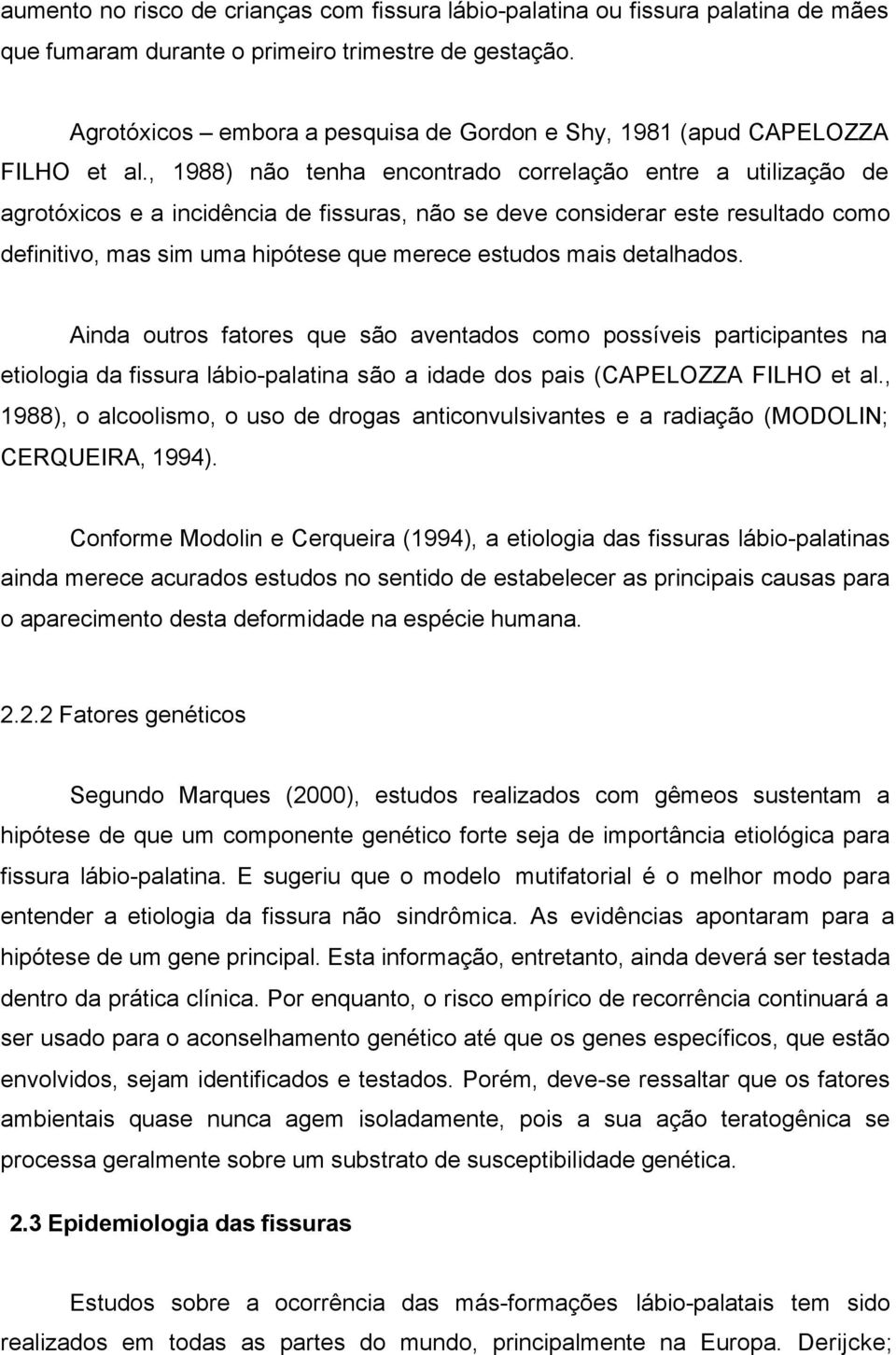 aumento no risco de crianças com fissura lábio-palatina ou fissura palatina de mães que fumaram durante o primeiro trimestre de gestação.

Agrotóxicos – embora a pesquisa de Gordon e Shy, 1981 (apud CAPELOZZA FILHO et al., 1988) não tenha encontrado correlação entre a utilização de agrotóxicos e a incidência de fissuras, não se deve considerar este resultado como definitivo, mas sim uma hipótese que merece estudos mais detalhados.

Ainda outros fatores que são aventados como possíveis participantes na etiologia da fissura lábio-palatina são a idade dos pais (CAPELOZZA FILHO et al., 1988), o alcoolismo, o uso de drogas anticonvulsivantes e a radiação (MODOLIN; CERQUEIRA, 1994).

Conforme Modolin e Cerqueira (1994), a etiologia das fissuras lábio-palatinas ainda merece acurados estudos no sentido de estabelecer as principais causas para o aparecimento desta deformidade na espécie humana.

2.2.2 Fatores genéticos

Segundo Marques (2000), estudos realizados com gêmeos sustentam a hipótese de que um componente genético forte seja de importância etiológica para fissura lábio-palatina. E sugeriu que o modelo mutifatorial é o melhor modo para entender a etiologia da fissura não sindrômica. As evidências apontaram para a hipótese de um gene principal. Esta informação, entretanto, ainda deverá ser testada dentro da prática clínica. Por enquanto, o risco empírico de recorrência continuará a ser usado para o aconselhamento genético até que os genes específicos, que estão envolvidos, sejam identificados e testados. Porém, deve-se ressaltar que os fatores ambientais quase nunca agem isoladamente, pois a sua ação teratogênica se processa geralmente sobre um substrato de susceptibilidade genética.

2.3 Epidemiologia das fissuras

Estudos sobre a ocorrência das más-formações lábio-palatais tem sido realizados em todas as partes do mundo, principalmente na Europa. Derijcke;